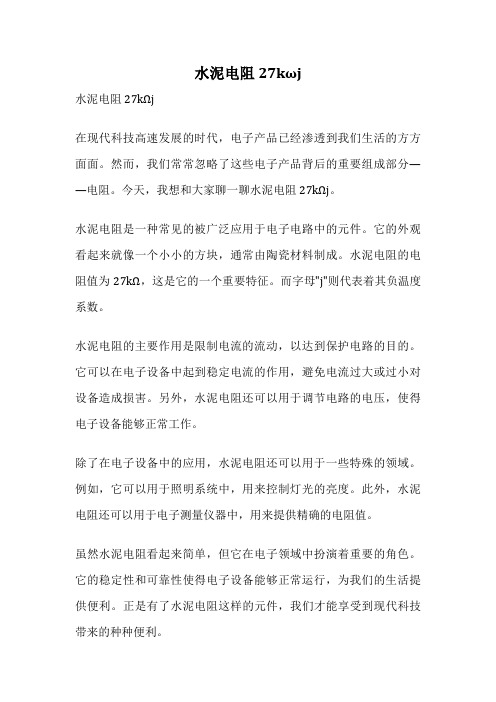 水泥电阻 27kωj

水泥电阻 27kΩj

在现代科技高速发展的时代，电子产品已经渗透到我们生活的方方面面。然而，我们常常忽略了这些电子产品背后的重要组成部分——电阻。今天，我想和大家聊一聊水泥电阻 27kΩj。

水泥电阻是一种常见的被广泛应用于电子电路中的元件。它的外观看起来就像一个小小的方块，通常由陶瓷材料制成。水泥电阻的电阻值为 27kΩ，这是它的一个重要特征。而字母"j"则代表着其负温度系数。

水泥电阻的主要作用是限制电流的流动，以达到保护电路的目的。它可以在电子设备中起到稳定电流的作用，避免电流过大或过小对设备造成损害。另外，水泥电阻还可以用于调节电路的电压，使得电子设备能够正常工作。

除了在电子设备中的应用，水泥电阻还可以用于一些特殊的领域。例如，它可以用于照明系统中，用来控制灯光的亮度。此外，水泥电阻还可以用于电子测量仪器中，用来提供精确的电阻值。

虽然水泥电阻看起来简单，但它在电子领域中扮演着重要的角色。它的稳定性和可靠性使得电子设备能够正常运行，为我们的生活提供便利。正是有了水泥电阻这样的元件，我们才能享受到现代科技带来的种种便利。